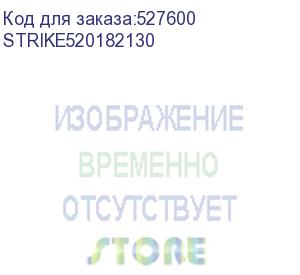 Код для заказа:527600
STRIKE520182130

ИЗОБРАЖЕНИЕ
ВРЕМЕННО
ОТСУТСТВУЕТ
STORE